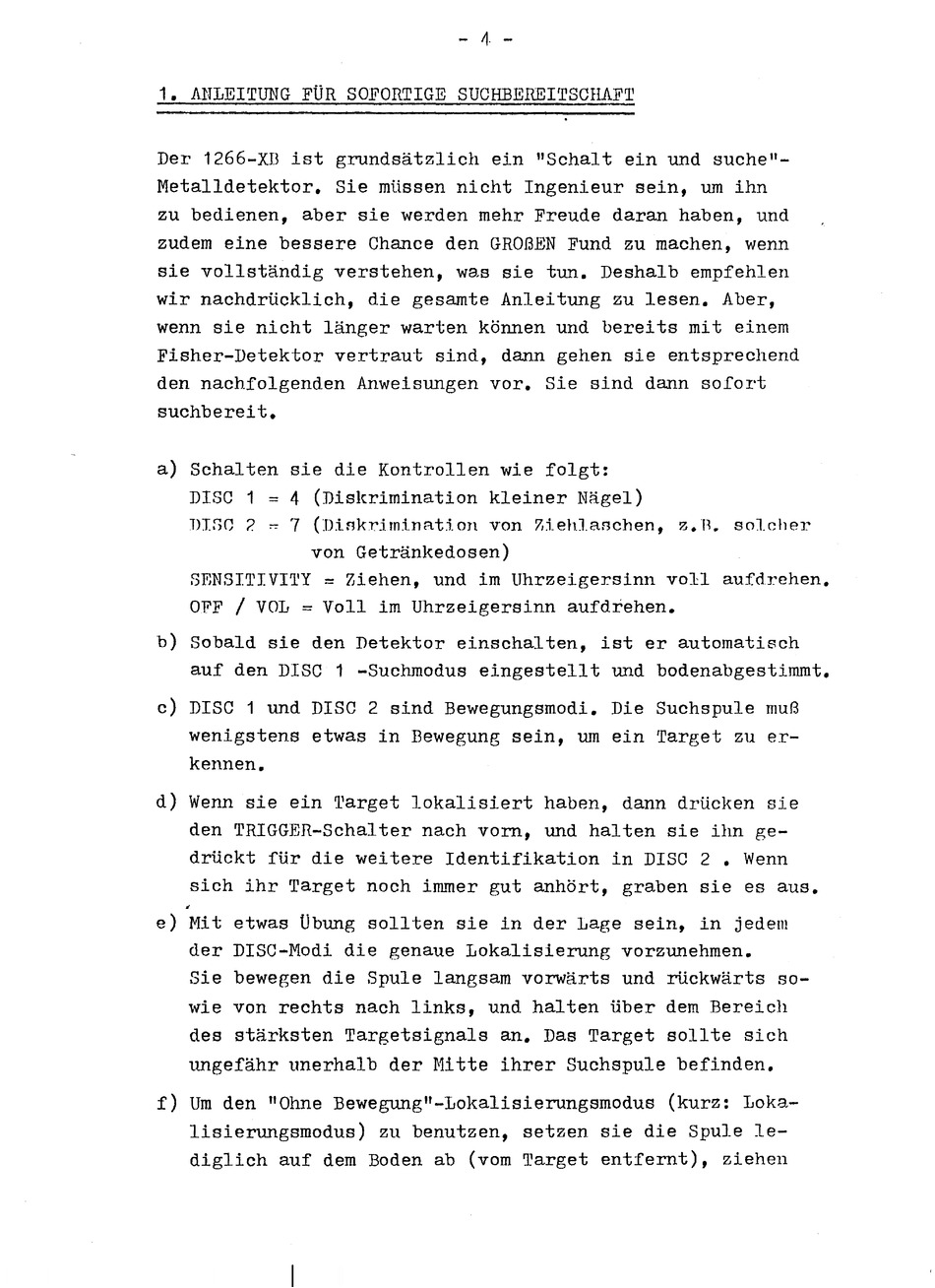 - 4 -

1. ANLEITUNG FÜR SOFORTIGE SUCHBEREITSCHAFT

Der 1266-XB ist grundsätzlich ein "Schalt ein und suche"-Metalldetektor. Sie müssen nicht Ingenieur sein, um ihn zu bedienen, aber sie werden mehr Freude daran haben, und zudem eine bessere Chance den GROßEN Fund zu machen, wenn sie vollständig verstehen, was sie tun. Deshalb empfehlen wir nachdrücklich, die gesamte Anleitung zu lesen. Aber, wenn sie nicht länger warten können und bereits mit einem Fisher-Detektor vertraut sind, dann gehen sie entsprechend den nachfolgenden Anweisungen vor. Sie sind dann sofort suchbereit.

a) Schalten sie die Kontrollen wie folgt:
DISC 1 = 4 (Diskrimination kleiner Nägel)
DISC 2 = 7 (Diskrimination von Ziehlaschen, z.B. solcher von Getränkedosen)
SENSITIVITY = Ziehen, und im Uhrzeigersinn voll aufdrehen.
OFF / VOL = Voll im Uhrzeigersinn aufdrehen.

b) Sobald sie den Detektor einschalten, ist er automatisch auf den DISC 1 -Suchmodus eingestellt und bodenabgestimmt.

c) DISC 1 und DISC 2 sind Bewegungsmodi. Die Suchspule muß wenigstens etwas in Bewegung sein, um ein Target zu erkennen.

d) Wenn sie ein Target lokalisiert haben, dann drücken sie den TRIGGER-Schalter nach vorn, und halten sie ihn gedrückt für die weitere Identifikation in DISC 2 . Wenn sich ihr Target noch immer gut anhört, graben sie es aus.

e) Mit etwas Übung sollten sie in der Lage sein, in jedem der DISC-Modi die genaue Lokalisierung vorzunehmen. Sie bewegen die Spule langsam vorwärts und rückwärts sowie von rechts nach links, und halten über dem Bereich des stärksten Targetsignals an. Das Target sollte sich ungefähr unerhalb der Mitte ihrer Suchspule befinden.

f) Um den "Ohne Bewegung"-Lokalisierungsmodus (kurz: Lokalisierungsmodus) zu benutzen, setzen sie die Spule lediglich auf dem Boden ab (vom Target entfernt), ziehen